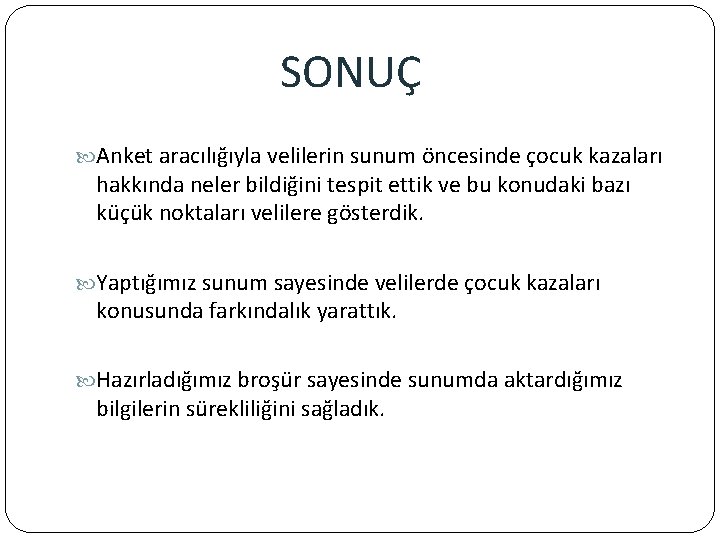 SONUÇ

Anket aracılığıyla velilerin sunum öncesinde çocuk kazaları hakkında neler bildiğini tespit ettik ve bu konudaki bazı küçük noktaları velilere gösterdik.

Yaptığımız sunum sayesinde velilerde çocuk kazaları konusunda farkındalık yarattık.

Hazırladığımız broşür sayesinde sunumda aktardığımız bilgilerin sürekliliğini sağladık.